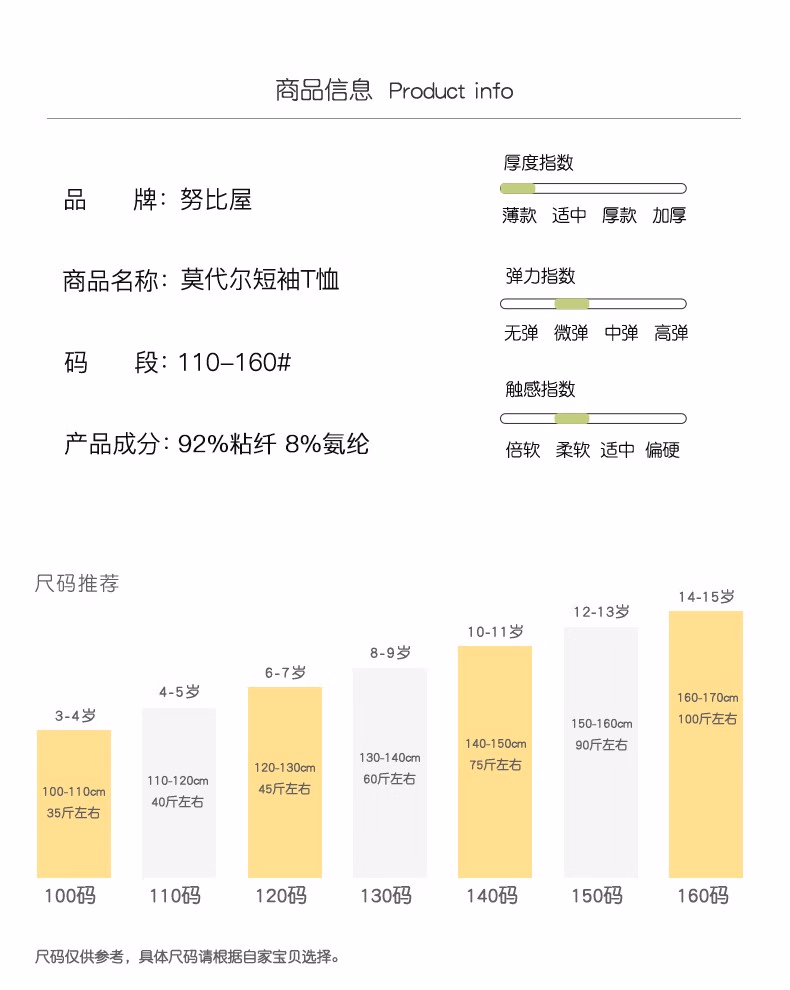 商品信息 Product info

品 牌：努比屋

商品名称：莫代尔短袖T恤

码 段：110-160#

产品成分：92%粘纤 8%氨纶

厚度指数

薄款 适中 厚款 加厚

弹力指数

无弹 微弹 中弹 高弹

触感指数

倍软 柔软 适中 偏硬

尺码推荐

3-4岁
100-110cm
35斤左右
100码

4-5岁
110-120cm
40斤左右
110码

6-7岁
120-130cm
45斤左右
120码

8-9岁
130-140cm
60斤左右
130码

10-11岁
140-150cm
75斤左右
140码

12-13岁
150-160cm
90斤左右
150码

14-15岁
160-170cm
100斤左右
160码

尺码仅供参考，具体尺码请根据自家宝贝选择。